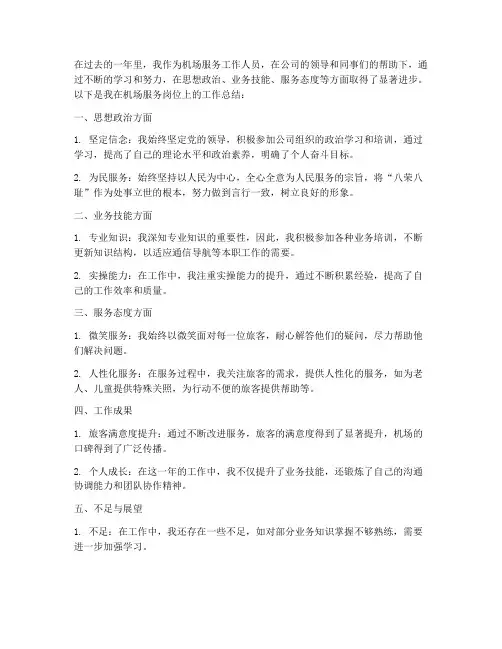 在过去的一年里，我作为机场服务工作人员，在公司的领导和同事们的帮助下，通过不断的学习和努力，在思想政治、业务技能、服务态度等方面取得了显著进步。以下是我在机场服务岗位上的工作总结：

一、思想政治方面

1. 坚定信念：我始终坚定党的领导，积极参加公司组织的政治学习和培训，通过学习，提高了自己的理论水平和政治素养，明确了个人奋斗目标。

2. 为民服务：始终坚持以人民为中心，全心全意为人民服务的宗旨，将“八荣八耻”作为处事立世的根本，努力做到言行一致，树立良好的形象。

二、业务技能方面

1. 专业知识：我深知专业知识的重要性，因此，我积极参加各种业务培训，不断更新知识结构，以适应通信导航等本职工作的需要。

2. 实操能力：在工作中，我注重实操能力的提升，通过不断积累经验，提高了自己的工作效率和质量。

三、服务态度方面

1. 微笑服务：我始终以微笑面对每一位旅客，耐心解答他们的疑问，尽力帮助他们解决问题。

2. 人性化服务：在服务过程中，我关注旅客的需求，提供人性化的服务，如为老人、儿童提供特殊关照，为行动不便的旅客提供帮助等。

四、工作成果

1. 旅客满意度提升：通过不断改进服务，旅客的满意度得到了显著提升，机场的口碑得到了广泛传播。

2. 个人成长：在这一年的工作中，我不仅提升了业务技能，还锻炼了自己的沟通协调能力和团队协作精神。

五、不足与展望

1. 不足：在工作中，我还存在一些不足，如对部分业务知识掌握不够熟练，需要进一步加强学习。